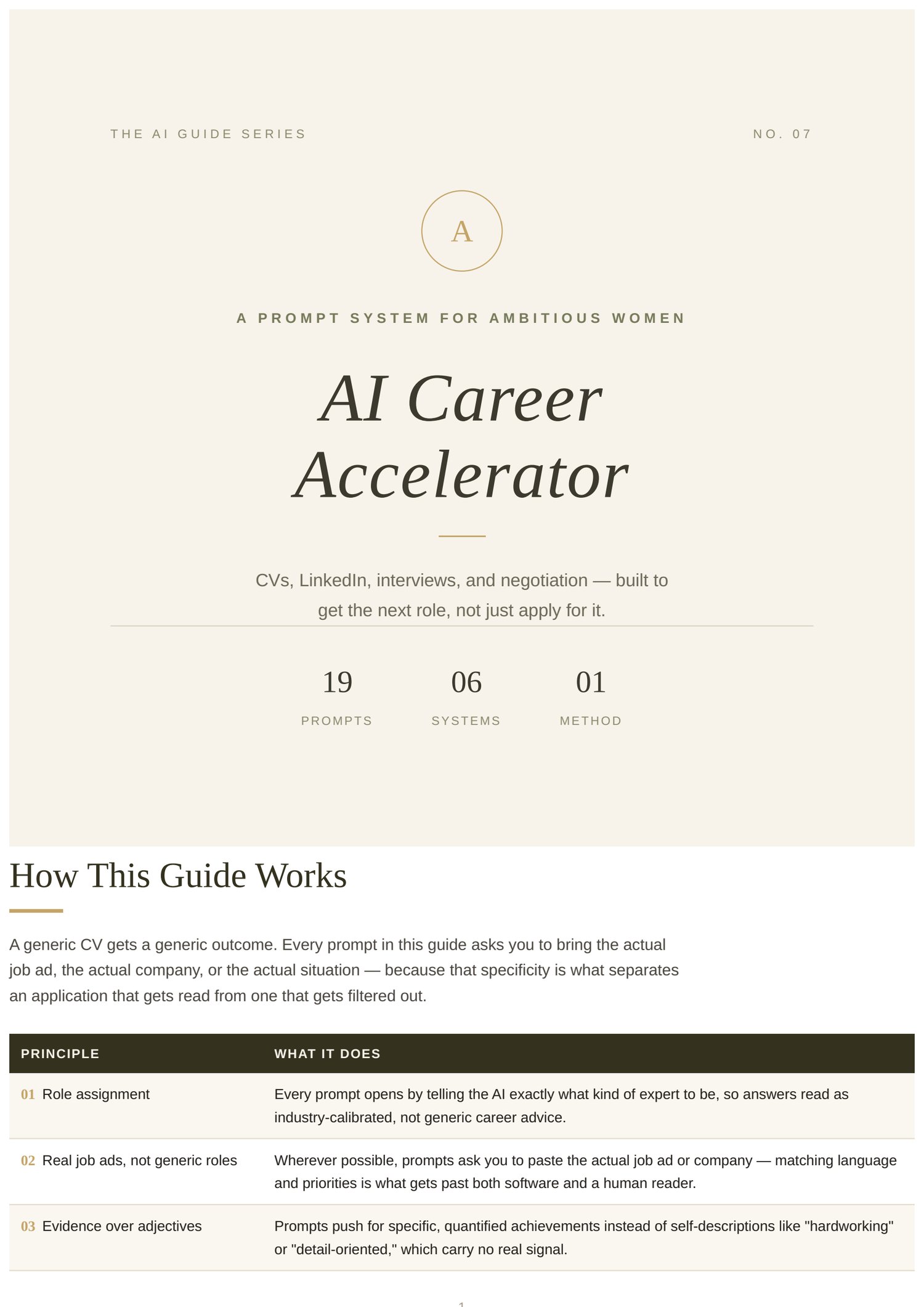 THE AI GUIDE SERIES

NO. 07

A

A PROMPT SYSTEM FOR AMBITIOUS WOMEN

AI Career Accelerator

CVs, LinkedIn, interviews, and negotiation — built to get the next role, not just apply for it.

19
PROMPTS

06
SYSTEMS

01
METHOD

How This Guide Works

A generic CV gets a generic outcome. Every prompt in this guide asks you to bring the actual job ad, the actual company, or the actual situation — because that specificity is what separates an application that gets read from one that gets filtered out.

| PRINCIPLE | WHAT IT DOES |
|---|---|
| 01 Role assignment | Every prompt opens by telling the AI exactly what kind of expert to be, so answers read as industry-calibrated, not generic career advice. |
| 02 Real job ads, not generic roles | Wherever possible, prompts ask you to paste the actual job ad or company — matching language and priorities is what gets past both software and a human reader. |
| 03 Evidence over adjectives | Prompts push for specific, quantified achievements instead of self-descriptions like "hardworking" or "detail-oriented," which carry no real signal. |

1